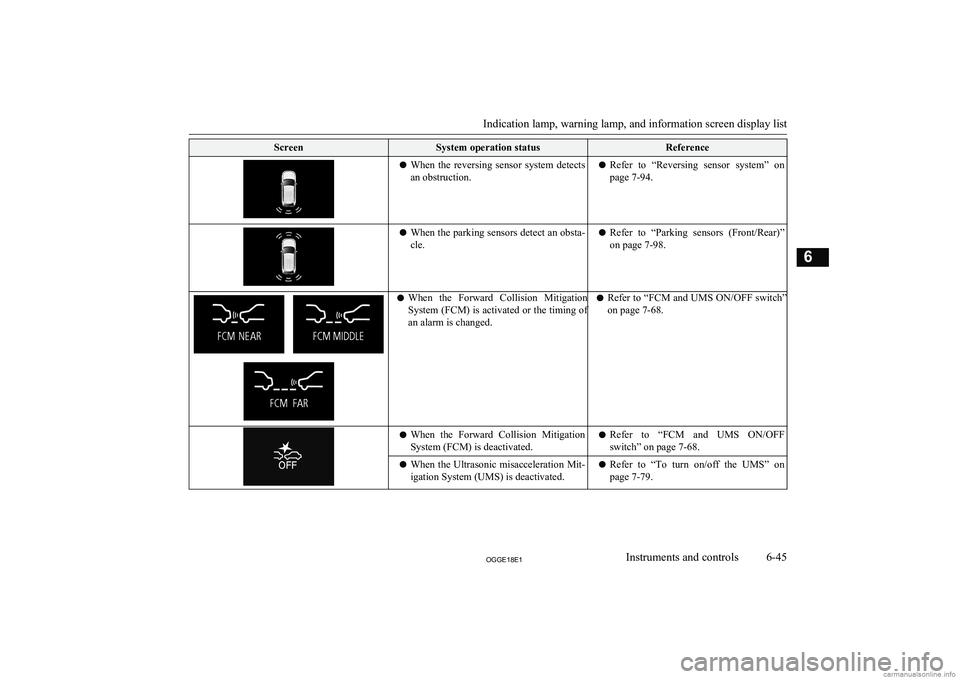 Indication lamp, warning lamp, and information screen display list

| Screen | System operation status | Reference |
|---|---|---|
| | ● When the reversing sensor system detects an obstruction. | ● Refer to “Reversing sensor system” on page 7-94. |
| | ● When the parking sensors detect an obstacle. | ● Refer to “Parking sensors (Front/Rear)” on page 7-98. |
| FCM NEAR FCM MIDDLE FCM FAR | ● When the Forward Collision Mitigation System (FCM) is activated or the timing of an alarm is changed. | ● Refer to “FCM and UMS ON/OFF switch” on page 7-68. |
| OFF | ● When the Forward Collision Mitigation System (FCM) is deactivated. | ● Refer to “FCM and UMS ON/OFF switch” on page 7-68. |
| | ● When the Ultrasonic misacceleration Mitigation System (UMS) is deactivated. | ● Refer to “To turn on/off the UMS” on page 7-79. |

6

OGGE18E1

Instruments and controls 6-45

carmanualsonline.info